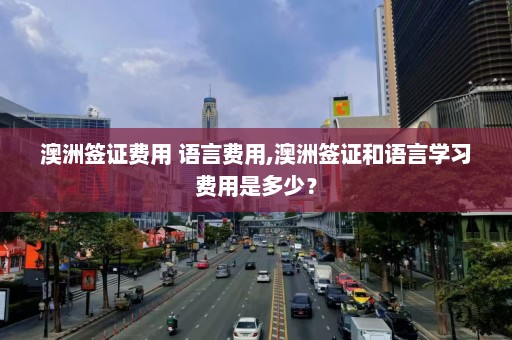 澳洲签证费用 语言费用,澳洲签证和语言学习费用是多少？